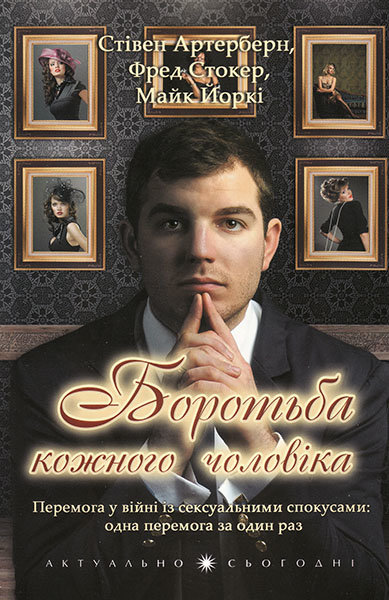 Стівен Артерберн,
Фред Стокер,
Майк Йоркі

Боротьба
кожного чоловіка

Перемога у війні із сексуальними спокусами:
одна перемога за один раз

АКТУАЛЬНО СЬОГОДНІ